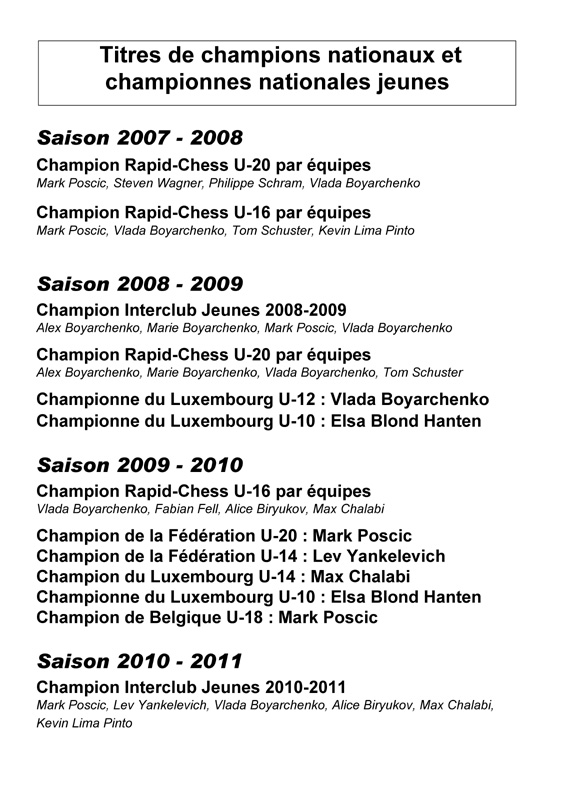 Titres de champions nationaux et championnes nationales jeunes

Saison 2007 - 2008

Champion Rapid-Chess U-20 par équipes
Mark Poscic, Steven Wagner, Philippe Schram, Vlada Boyarchenko

Champion Rapid-Chess U-16 par équipes
Mark Poscic, Vlada Boyarchenko, Tom Schuster, Kevin Lima Pinto

Saison 2008 - 2009

Champion Interclub Jeunes 2008-2009
Alex Boyarchenko, Marie Boyarchenko, Mark Poscic, Vlada Boyarchenko

Champion Rapid-Chess U-20 par équipes
Alex Boyarchenko, Marie Boyarchenko, Vlada Boyarchenko, Tom Schuster

Championne du Luxembourg U-12 : Vlada Boyarchenko
Championne du Luxembourg U-10 : Elsa Blond Hanten

Saison 2009 - 2010

Champion Rapid-Chess U-16 par équipes
Vlada Boyarchenko, Fabian Fell, Alice Biryukov, Max Chalabi

Champion de la Fédération U-20 : Mark Poscic
Champion de la Fédération U-14 : Lev Yankelevich
Champion du Luxembourg U-14 : Max Chalabi
Championne du Luxembourg U-10 : Elsa Blond Hanten
Champion de Belgique U-18 : Mark Poscic

Saison 2010 - 2011

Champion Interclub Jeunes 2010-2011
Mark Poscic, Lev Yankelevich, Vlada Boyarchenko, Alice Biryukov, Max Chalabi, Kevin Lima Pinto